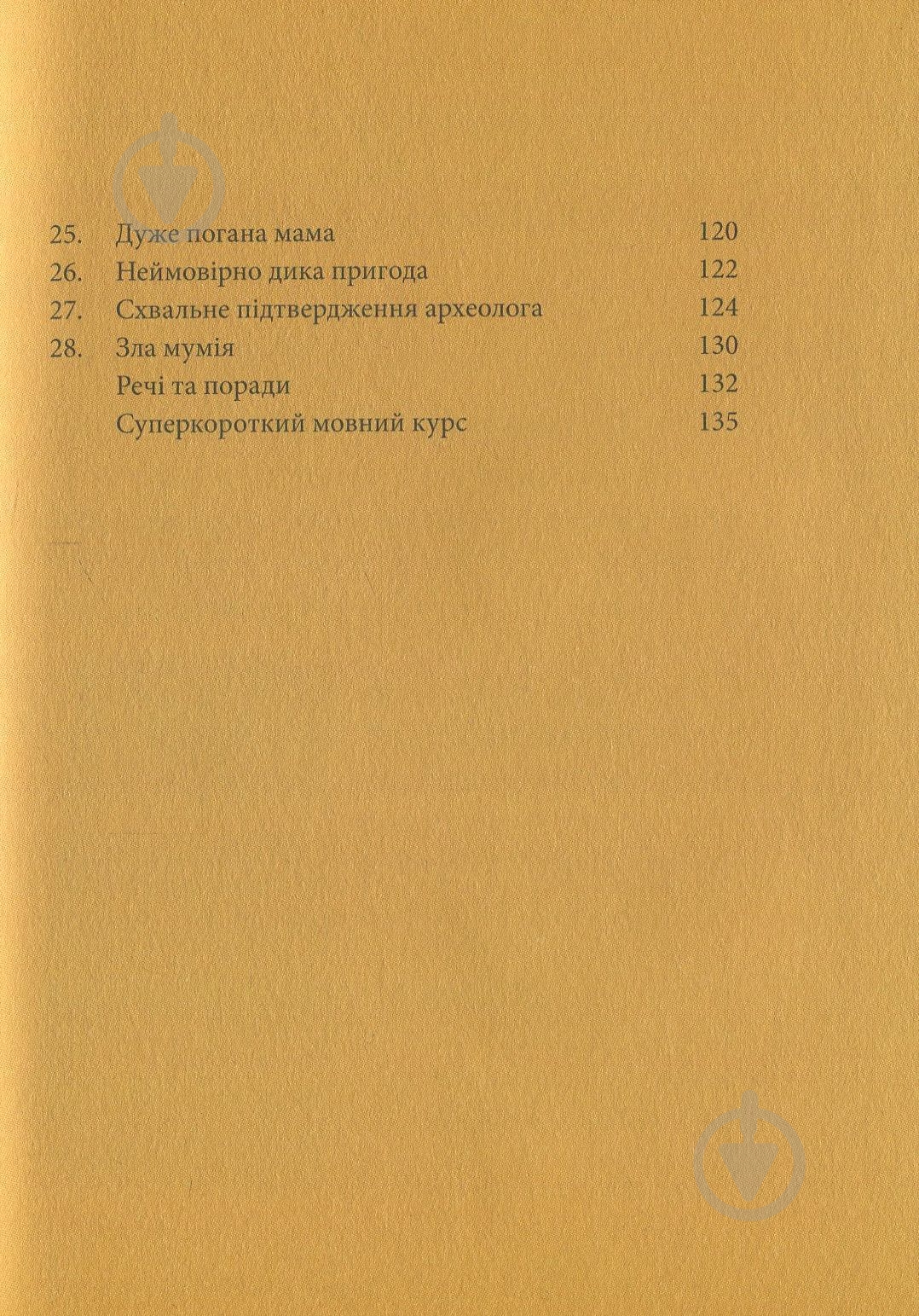 25. Дуже погана мама 120
26. Неймовірно дика пригода 122
27. Схвальне підтвердження археолога 124
28. Зла мумія 130
Речі та поради 132
Суперкороткий мовний курс 135